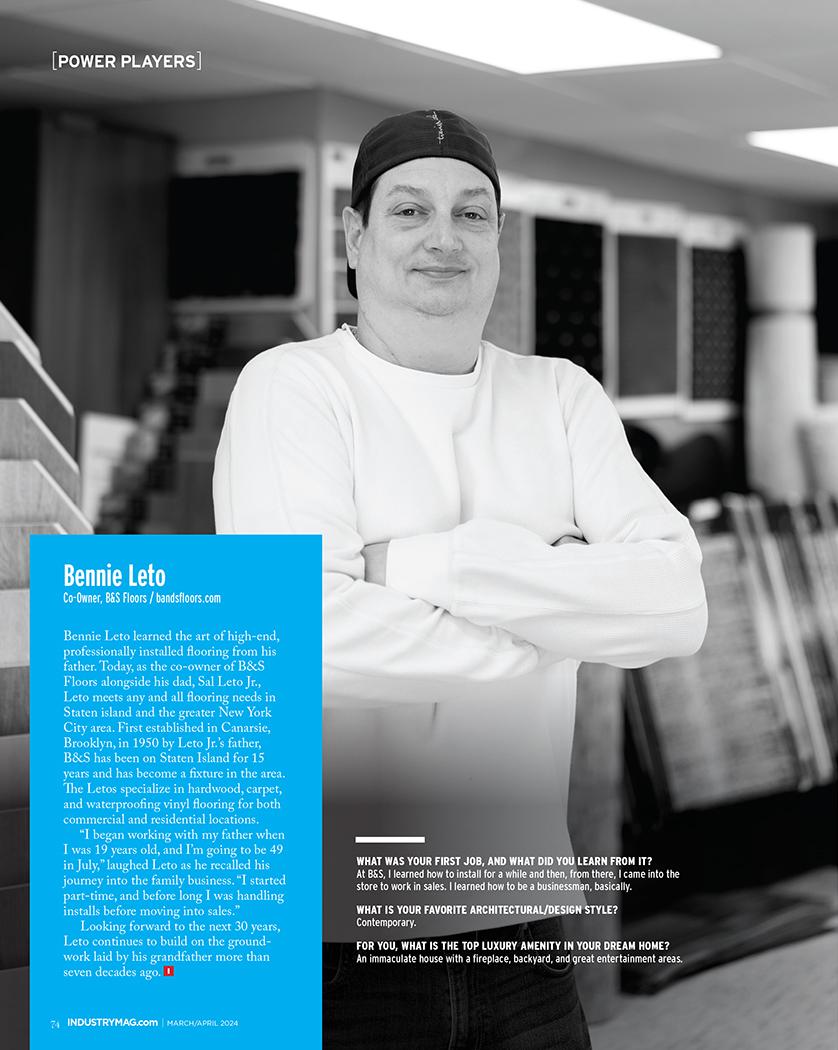 [POWER PLAYERS]

Bennie Leto
Co-Owner, B&S Floors / bandsfloors.com

Bennie Leto learned the art of high-end, professionally installed flooring from his father. Today, as the co-owner of B&S Floors alongside his dad, Sal Leto Jr., Leto meets any and all flooring needs in Staten island and the greater New York City area. First established in Canarsie, Brooklyn, in 1950 by Leto Jr.'s father, B&S has been on Staten Island for 15 years and has become a fixture in the area. The Letos specialize in hardwood, carpet, and waterproofing vinyl flooring for both commercial and residential locations.

"I began working with my father when I was 19 years old, and I'm going to be 49 in July," laughed Leto as he recalled his journey into the family business. "I started part-time, and before long I was handling installs before moving into sales."

Looking forward to the next 30 years, Leto continues to build on the groundwork laid by his grandfather more than seven decades ago.

WHAT WAS YOUR FIRST JOB, AND WHAT DID YOU LEARN FROM IT?
At B&S, I learned how to install for a while and then, from there, I came into the store to work in sales. I learned how to be a businessman, basically.

WHAT IS YOUR FAVORITE ARCHITECTURAL/DESIGN STYLE?
Contemporary.

FOR YOU, WHAT IS THE TOP LUXURY AMENITY IN YOUR DREAM HOME?
An immaculate house with a fireplace, backyard, and great entertainment areas.

74 INDUSTRYMAG.com | MARCH/APRIL 2024